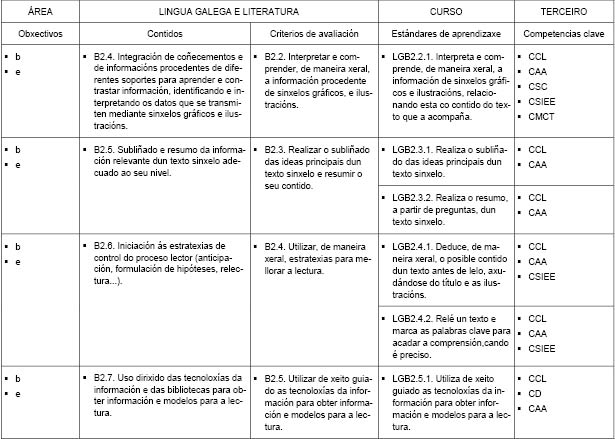 | ÁREA | LINGUA GALEGA E LITERATURA | | CURSO | TERCEIRO |
|---|---|---|---|---|
| Obxectivos | Contidos | Criterios de avaliación | Estándares de aprendizaxe | Competencias clave |
| ▪ b ▪ e | ▪ B2.4. Integración de coñecementos e de informacións procedentes de diferentes soportes para aprender e contrastar información, identificando e interpretando os datos que se transmiten mediante sinxelos gráficos e ilustracións. | ▪ B2.2. Interpretar e comprender, de maneira xeral, a información procedente de sinxelos gráficos, e ilustracións. | ▪ LGB2.2.1. Interpreta e comprende, de maneira xeral, a información de sinxelos gráficos e ilustracións, relacionando esta co contido do texto que a acompaña. | ▪ CCL ▪ CAA ▪ CSC ▪ CSIEE ▪ CMCT |
| ▪ b ▪ e | ▪ B2.5. Subliñado e resumo da información relevante dun texto sinxelo adecuado ao seu nivel. | ▪ B2.3. Realizar o subliñado das ideas principais dun texto sinxelo e resumir o seu contido. | ▪ LGB2.3.1. Realiza o subliñado das ideas principais dun texto sinxelo. | ▪ CCL ▪ CAA |
| | | | ▪ LGB2.3.2. Realiza o resumo, a partir de preguntas, dun texto sinxelo. | ▪ CCL ▪ CAA |
| ▪ b ▪ e | ▪ B2.6. Iniciación ás estratexias de control do proceso lector (anticipación, formulación de hipóteses, relectura...). | ▪ B2.4. Utilizar, de maneira xeral, estratexias para mellorar a lectura. | ▪ LGB2.4.1. Deduce, de maneira xeral, o posible contido dun texto antes de lelo, axudándose do título e as ilustracións. | ▪ CCL ▪ CAA ▪ CSIEE |
| | | | ▪ LGB2.4.2. Relé un texto e marca as palabras clave para acadar a comprensión,cando é preciso. | ▪ CCL ▪ CAA ▪ CSIEE |
| ▪ b ▪ e | ▪ B2.7. Uso dirixido das tecnoloxías da información e das bibliotecas para obter información e modelos para a lectura. | ▪ B2.5. Utilizar de xeito guiado as tecnoloxías da información para obter información e modelos para a lectura. | ▪ LGB2.5.1. Utiliza de xeito guiado as tecnoloxías da información para obter información e modelos para a lectura. | ▪ CCL ▪ CD ▪ CAA |